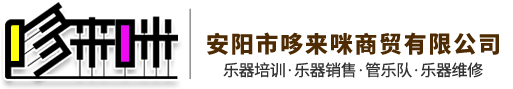 哆来咪

安阳市哆来咪商贸有限公司
乐器培训·乐器销售·管乐队·乐器维修